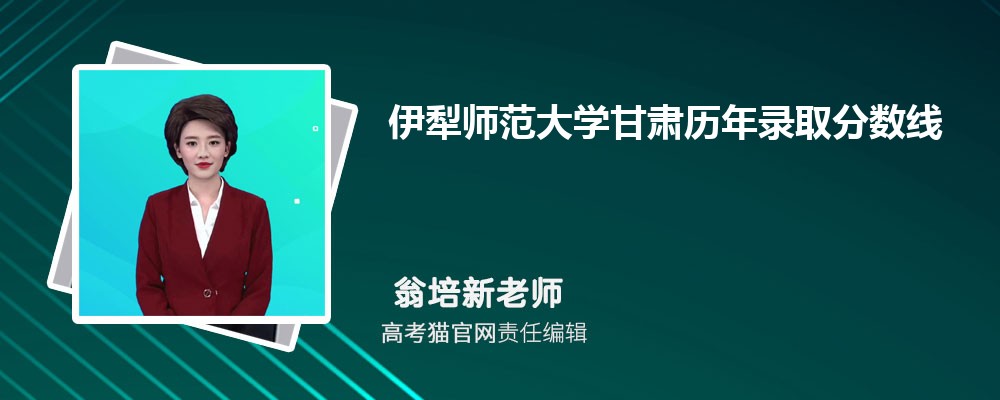 伊犁师范大学甘肃历年录取分数线

翁培新老师

高考猫官网责任编辑